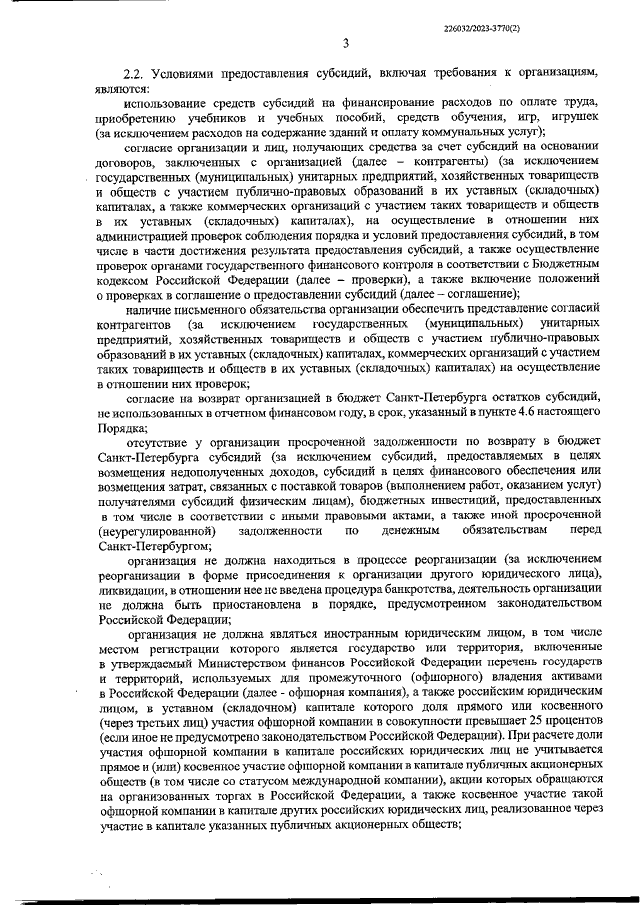 226032/2023-3770(2)

3

2.2. Условиями предоставления субсидий, включая требования к организациям, являются:

использование средств субсидий на финансирование расходов по оплате труда, приобретению учебников и учебных пособий, средств обучения, игр, игрушек (за исключением расходов на содержание зданий и оплату коммунальных услуг);

согласие организации и лиц, получающих средства за счет субсидий на основании договоров, заключенных с организацией (далее – контрагенты) (за исключением государственных (муниципальных) унитарных предприятий, хозяйственных товариществ и обществ с участием публично-правовых образований в их уставных (складочных) капиталах, а также коммерческих организаций с участием таких товариществ и обществ в их уставных (складочных) капиталах), на осуществление в отношении них администрацией проверок соблюдения порядка и условий предоставления субсидий, в том числе в части достижения результата предоставления субсидий, а также осуществление проверок органами государственного финансового контроля в соответствии с Бюджетным кодексом Российской Федерации (далее – проверки), а также включение положений о проверках в соглашение о предоставлении субсидий (далее – соглашение);

наличие письменного обязательства организации обеспечить представление согласий контрагентов (за исключением государственных (муниципальных) унитарных предприятий, хозяйственных товариществ и обществ с участием публично-правовых образований в их уставных (складочных) капиталах, коммерческих организаций с участием таких товариществ и обществ в их уставных (складочных) капиталах) на осуществление в отношении них проверок;

согласие на возврат организацией в бюджет Санкт-Петербурга остатков субсидий, не использованных в отчетном финансовом году, в срок, указанный в пункте 4.6 настоящего Порядка;

отсутствие у организации просроченной задолженности по возврату в бюджет Санкт-Петербурга субсидий (за исключением субсидий, предоставляемых в целях возмещения недополученных доходов, субсидий в целях финансового обеспечения или возмещения затрат, связанных с поставкой товаров (выполнением работ, оказанием услуг) получателями субсидий физическим лицам), бюджетных инвестиций, предоставленных в том числе в соответствии с иными правовыми актами, а также иной просроченной (неурегулированной) задолженности по денежным обязательствам перед Санкт-Петербургом;

организация не должна находиться в процессе реорганизации (за исключением реорганизации в форме присоединения к организации другого юридического лица), ликвидации, в отношении нее не введена процедура банкротства, деятельность организации не должна быть приостановлена в порядке, предусмотренном законодательством Российской Федерации;

организация не должна являться иностранным юридическим лицом, в том числе местом регистрации которого является государство или территория, включенные в утверждаемый Министерством финансов Российской Федерации перечень государств и территорий, используемых для промежуточного (офшорного) владения активами в Российской Федерации (далее - офшорная компания), а также российским юридическим лицом, в уставном (складочном) капитале которого доля прямого или косвенного (через третьих лиц) участия офшорной компании в совокупности превышает 25 процентов (если иное не предусмотрено законодательством Российской Федерации). При расчете доли участия офшорной компании в капитале российских юридических лиц не учитывается прямое и (или) косвенное участие офшорной компании в капитале публичных акционерных обществ (в том числе со статусом международной компании), акции которых обращаются на организованных торгах в Российской Федерации, а также косвенное участие такой офшорной компании в капитале других российских юридических лиц, реализованное через участие в капитале указанных публичных акционерных обществ;